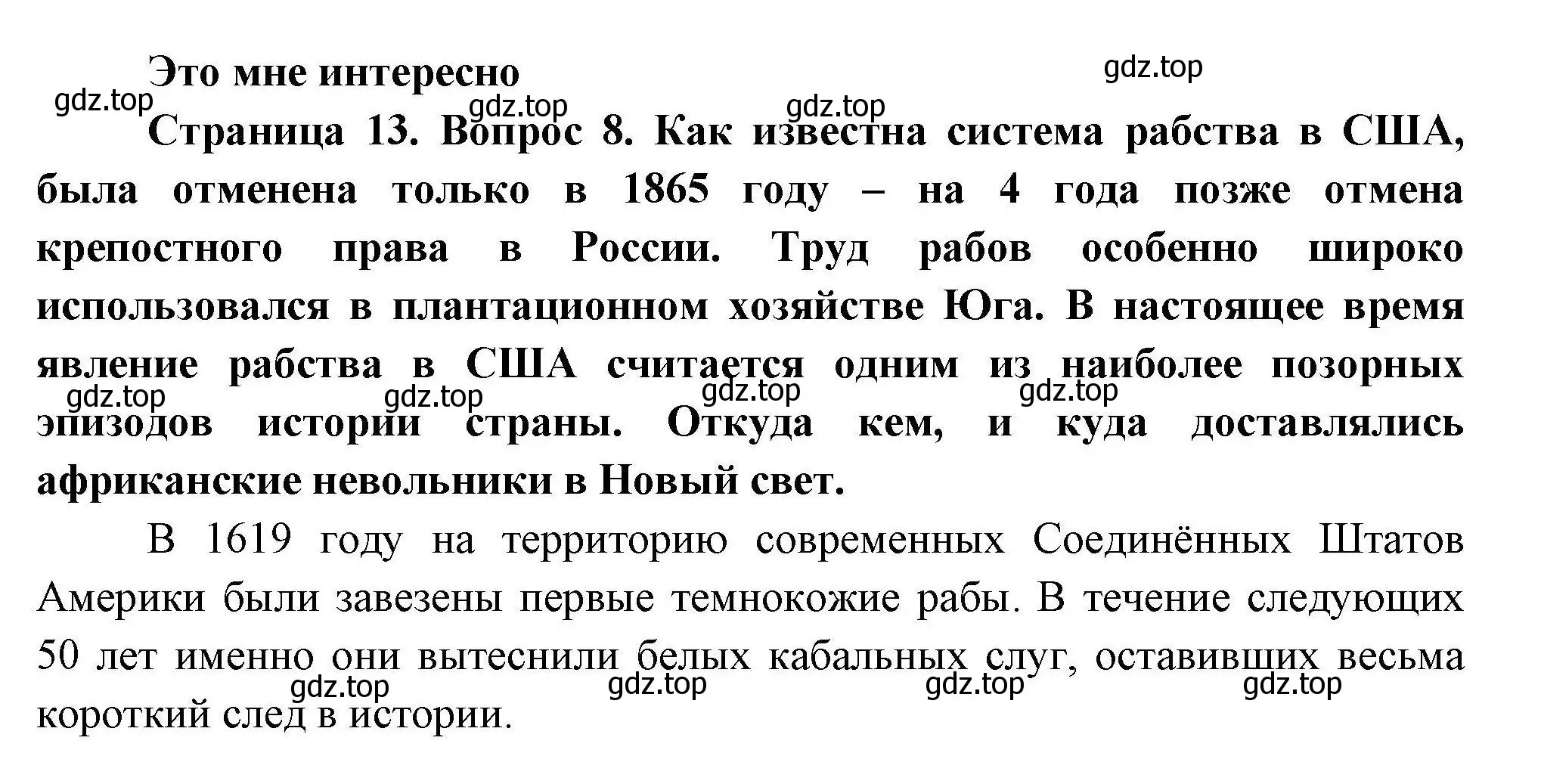 Это мне интересно

gdz.top gdz.top gdz.top gdz.top

Страница 13. Вопрос 8. Как известна система рабства в США, была отменена только в 1865 году – на 4 года позже отмена крепостного права в России. Труд рабов особенно широко использовался в плантационном хозяйстве Юга. В настоящее время явление рабства в США считается одним из наиболее позорных эпизодов истории страны. Откуда кем, и куда доставлялись африканские невольники в Новый свет.

gdz.top gdz.top gdz.top gdz.top

В 1619 году на территорию современных Соединённых Штатов Америки были завезены первые темнокожие рабы. В течение следующих 50 лет именно они вытеснили белых кабальных слуг, оставивших весьма короткий след в истории.

gdz.top gdz.top gdz.top gdz.top